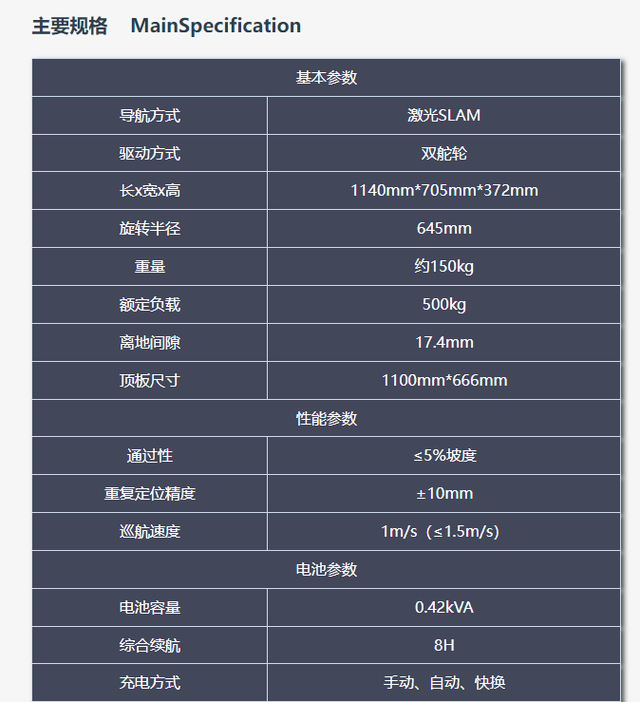 主要规格 MainSpecification

| 基本参数 | |
|---|---|
| 导航方式 | 激光SLAM |
| 驱动方式 | 双舵轮 |
| 长x宽x高 | 1140mm*705mm*372mm |
| 旋转半径 | 645mm |
| 重量 | 约150kg |
| 额定负载 | 500kg |
| 离地间隙 | 17.4mm |
| 顶板尺寸 | 1100mm*666mm |
| 性能参数 | |
| 通过性 | ≤5%坡度 |
| 重复定位精度 | ±10mm |
| 巡航速度 | 1m/s（≤1.5m/s） |
| 电池参数 | |
| 电池容量 | 0.42kVA |
| 综合续航 | 8H |
| 充电方式 | 手动、自动、快换 |